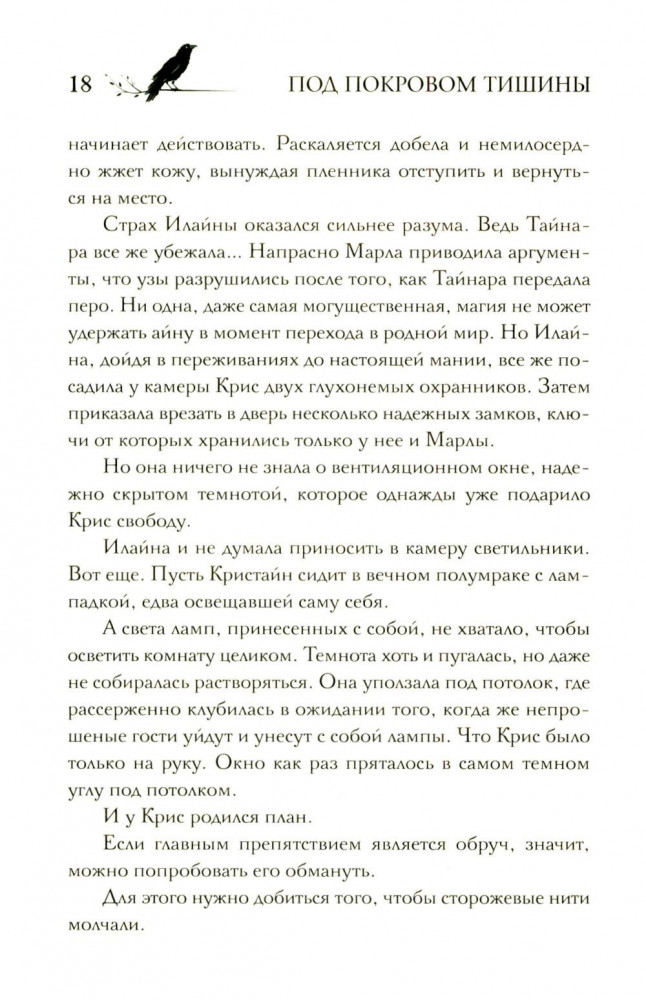 18 ПОД ПОКРОВОМ ТИШИНЫ

начинает действовать. Раскаляется добела и немилосердно жжет кожу, вынуждая пленника отступить и вернуться на место.

Страх Илайны оказался сильнее разума. Ведь Тайнара все же убежала... Напрасно Марла приводила аргументы, что узы разрушились после того, как Тайнара передала перо. Ни одна, даже самая могущественная, магия не может удержать айну в момент перехода в родной мир. Но Илайна, дойдя в переживаниях до настоящей мании, все же посадила у камеры Крис двух глухонемых охранников. Затем приказала врезать в дверь несколько надежных замков, ключи от которых хранились только у нее и Марлы.

Но она ничего не знала о вентиляционном окне, надежно скрытом темнотой, которое однажды уже подарило Крис свободу.

Илайна и не думала приносить в камеру светильники. Вот еще. Пусть Кристайн сидит в вечном полумраке с лампадкой, едва освещавшей саму себя.

А света ламп, принесенных с собой, не хватало, чтобы осветить комнату целиком. Темнота хоть и пугалась, но даже не собиралась растворяться. Она уползала под потолок, где рассерженно клубилась в ожидании того, когда же непрошеные гости уйдут и унесут с собой лампы. Что Крис было только на руку. Окно как раз пряталось в самом темном углу под потолком.

И у Крис родился план.

Если главным препятствием является обруч, значит, можно попробовать его обмануть.

Для этого нужно добиться того, чтобы сторожевые нити молчали.